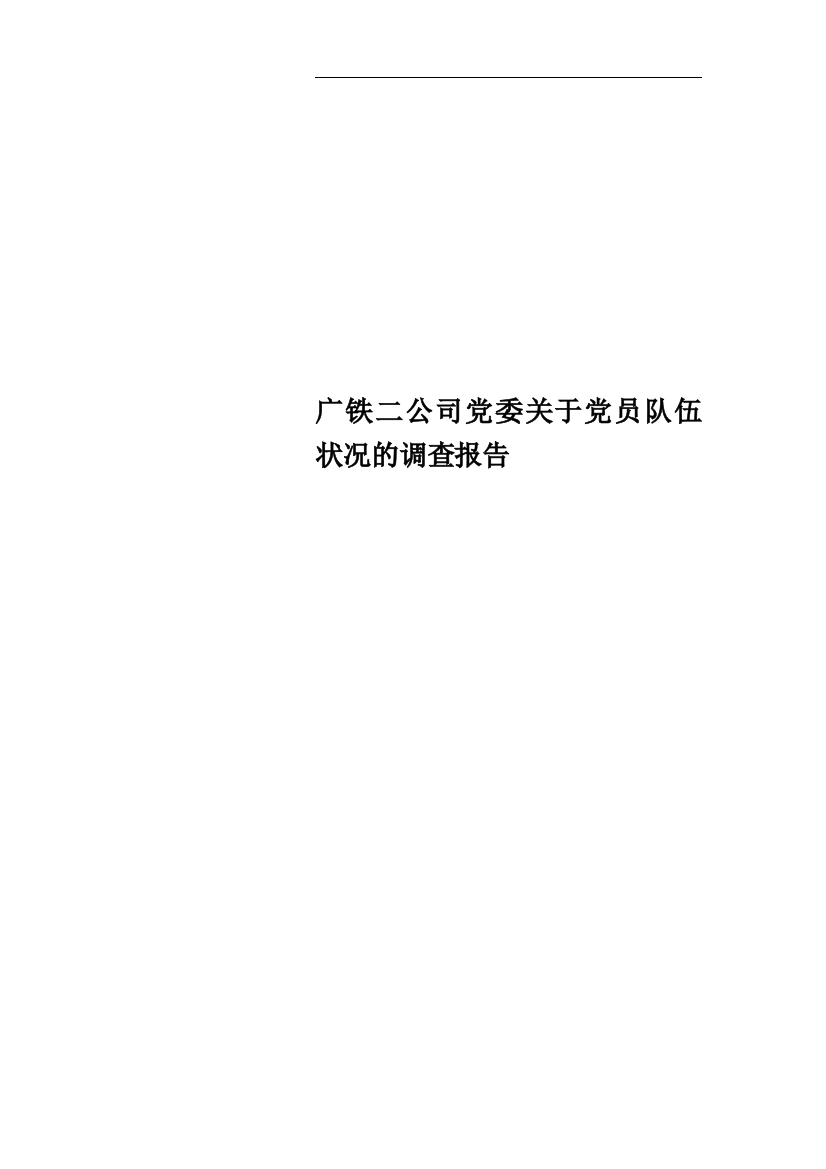 广铁二公司党委关于党员队伍状况的调查报告